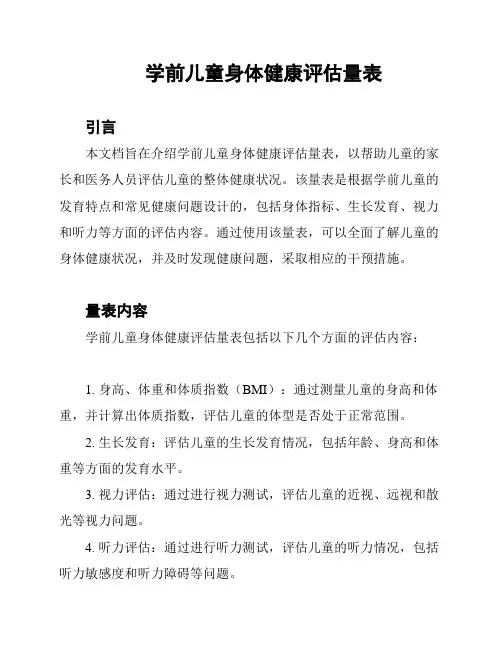 学前儿童身体健康评估量表

引言

本文档旨在介绍学前儿童身体健康评估量表，以帮助儿童的家长和医务人员评估儿童的整体健康状况。该量表是根据学前儿童的发育特点和常见健康问题设计的，包括身体指标、生长发育、视力和听力等方面的评估内容。通过使用该量表，可以全面了解儿童的身体健康状况，并及时发现健康问题，采取相应的干预措施。

量表内容

学前儿童身体健康评估量表包括以下几个方面的评估内容：

1. 身高、体重和体质指数（BMI）：通过测量儿童的身高和体重，并计算出体质指数，评估儿童的体型是否处于正常范围。

2. 生长发育：评估儿童的生长发育情况，包括年龄、身高和体重等方面的发育水平。

3. 视力评估：通过进行视力测试，评估儿童的近视、远视和散光等视力问题。

4. 听力评估：通过进行听力测试，评估儿童的听力情况，包括听力敏感度和听力障碍等问题。